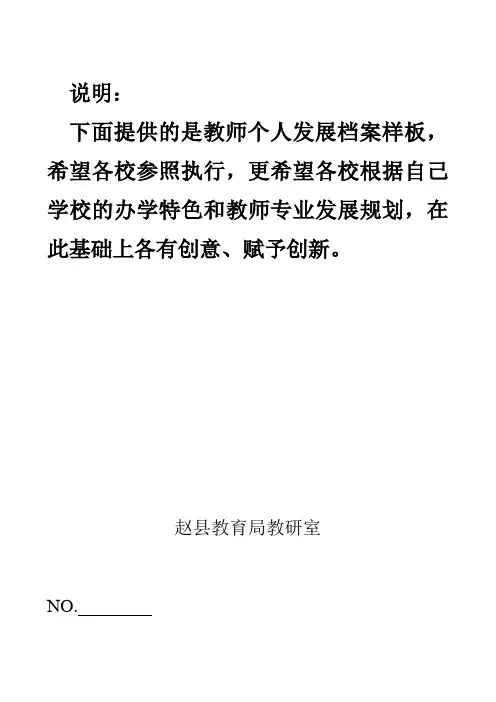 说明：

下面提供的是教师个人发展档案样板，希望各校参照执行，更希望各校根据自己学校的办学特色和教师专业发展规划，在此基础上各有创意、赋予创新。

赵县教育局教研室

NO.____